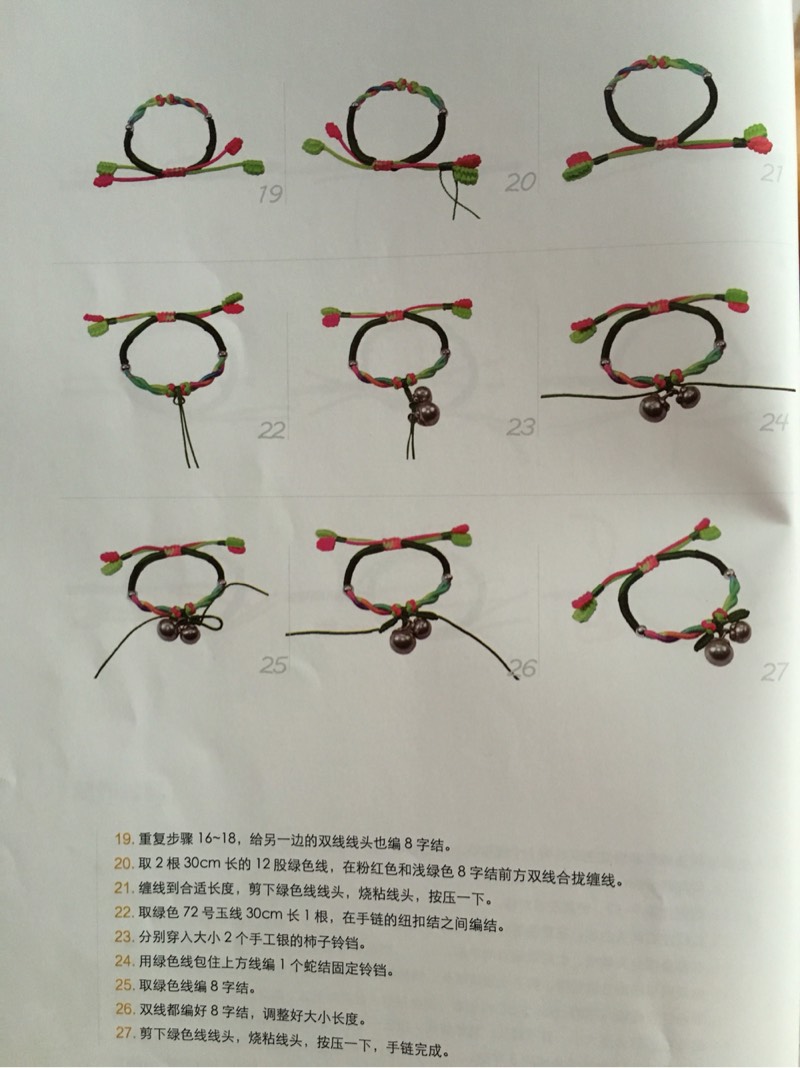 19

20

21

22

23

24

25

26

27

19. 重复步骤 16~18，给另一边的双线线头也编 8 字结。
20. 取 2 根 30cm 长的 12 股绿色线，在粉红色和浅绿色 8 字结前方双线合拢缠线。
21. 缠线到合适长度，剪下绿色线线头，烧粘线头，按压一下。
22. 取绿色 72 号玉线 30cm 长 1 根，在手链的纽扣结之间编结。
23. 分别穿入大小 2 个手工银的柿子铃铛。
24. 用绿色线包住上方线编 1 个蛇结固定铃铛。
25. 取绿色线编 8 字结。
26. 双线都编好 8 字结，调整好大小长度。
27. 剪下绿色线线头，烧粘线头，按压一下，手链完成。